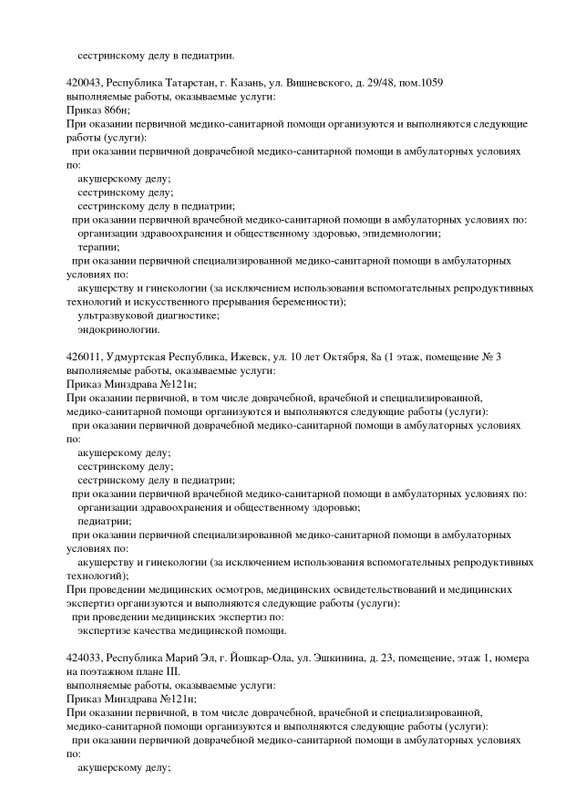 сестринскому делу в педиатрии.

420043, Республика Татарстан, г. Казань, ул. Вишневского, д. 29/48, пом.1059
выполняемые работы, оказываемые услуги:
Приказ 866н;
При оказании первичной медико-санитарной помощи организуются и выполняются следующие работы (услуги):
при оказании первичной доврачебной медико-санитарной помощи в амбулаторных условиях по:
акушерскому делу;
сестринскому делу;
сестринскому делу в педиатрии;
при оказании первичной врачебной медико-санитарной помощи в амбулаторных условиях по:
организации здравоохранения и общественному здоровью, эпидемиологии;
терапии;
при оказании первичной специализированной медико-санитарной помощи в амбулаторных условиях по:
акушерству и гинекологии (за исключением использования вспомогательных репродуктивных технологий и искусственного прерывания беременности);
ультразвуковой диагностике;
эндокринологии.

426011, Удмуртская Республика, Ижевск, ул. 10 лет Октября, 8а (1 этаж, помещение № 3
выполняемые работы, оказываемые услуги:
Приказ Минздрава №121н;
При оказании первичной, в том числе доврачебной, врачебной и специализированной, медико-санитарной помощи организуются и выполняются следующие работы (услуги):
при оказании первичной доврачебной медико-санитарной помощи в амбулаторных условиях по:
акушерскому делу;
сестринскому делу;
сестринскому делу в педиатрии;
при оказании первичной врачебной медико-санитарной помощи в амбулаторных условиях по:
организации здравоохранения и общественному здоровью;
педиатрии;
при оказании первичной специализированной медико-санитарной помощи в амбулаторных условиях по:
акушерству и гинекологии (за исключением использования вспомогательных репродуктивных технологий);
При проведении медицинских осмотров, медицинских освидетельствований и медицинских экспертиз организуются и выполняются следующие работы (услуги):
при проведении медицинских экспертиз по:
экспертизе качества медицинской помощи.

424033, Республика Марий Эл, г. Йошкар-Ола, ул. Эшкинина, д. 23, помещение, этаж 1, номера на поэтажном плане III.
выполняемые работы, оказываемые услуги:
Приказ Минздрава №121н;
При оказании первичной, в том числе доврачебной, врачебной и специализированной, медико-санитарной помощи организуются и выполняются следующие работы (услуги):
при оказании первичной доврачебной медико-санитарной помощи в амбулаторных условиях по:
акушерскому делу;